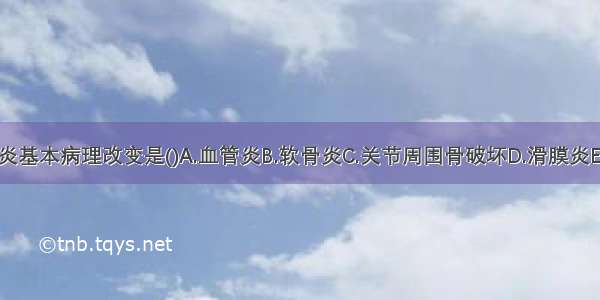 炎基本病理改变是()A.血管炎B.软骨炎C.关节周围骨破坏D.滑膜炎E

©tnb.tqys.net